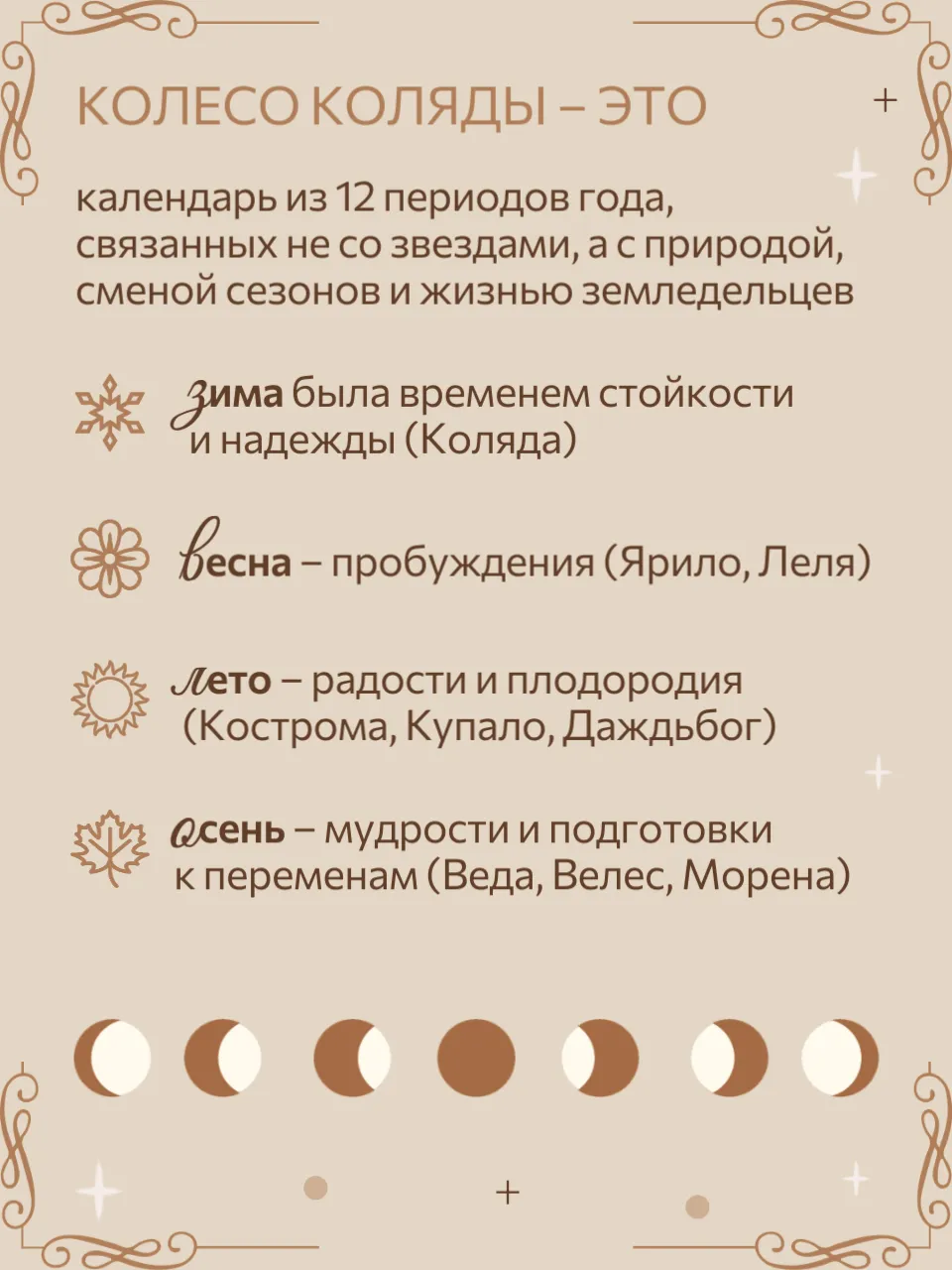 КОЛЕСО КОЛЯДЫ – ЭТО

календарь из 12 периодов года, связанных не со звездами, а с природой, сменой сезонов и жизнью земледельцев

зима была временем стойкости и надежды (Коляда)

весна – пробуждения (Ярило, Леля)

лето – радости и плодородия (Кострома, Купало, Даждьбог)

осень – мудрости и подготовки к переменам (Веда, Велес, Морена)